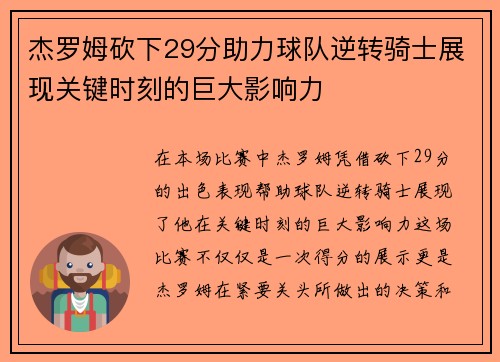 杰罗姆砍下29分助力球队逆转骑士展现关键时刻的巨大影响力

在本场比赛中杰罗姆凭借砍下29分的出色表现帮助球队逆转骑士展现了他在关键时刻的巨大影响力这场比赛不仅仅是一次得分的展示更是杰罗姆在紧要关头所做出的决策和